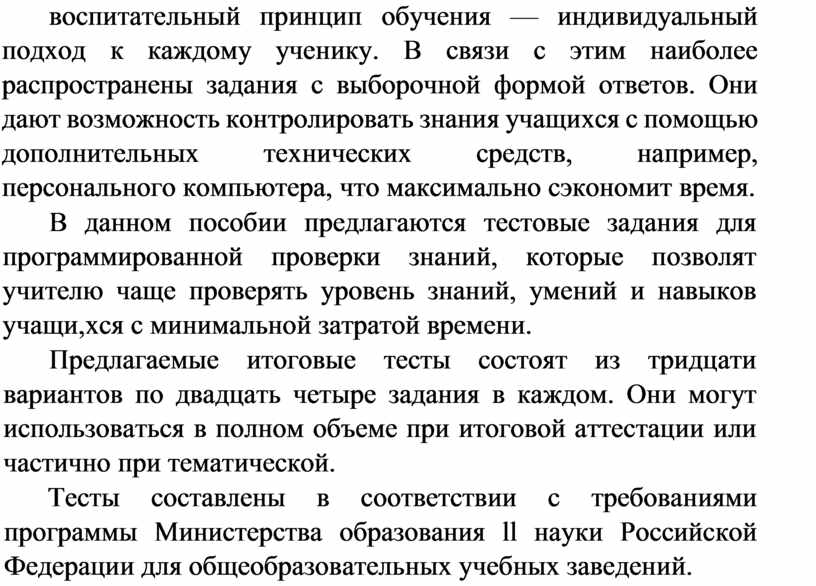 воспитательный принцип обучения — индивидуальный подход к каждому ученику. В связи с этим наиболее распространены задания с выборочной формой ответов. Они дают возможность контролировать знания учащихся с помощью дополнительных технических средств, например, персонального компьютера, что максимально сэкономит время.

В данном пособии предлагаются тестовые задания для программированной проверки знаний, которые позволят учителю чаще проверять уровень знаний, умений и навыков учащи,хся с минимальной затратой времени.

Предлагаемые итоговые тесты состоят из тридцати вариантов по двадцать четыре задания в каждом. Они могут использоваться в полном объеме при итоговой аттестации или частично при тематической.

Тесты составлены в соответствии с требованиями программы Министерства образования ll науки Российской Федерации для общеобразовательных учебных заведений.